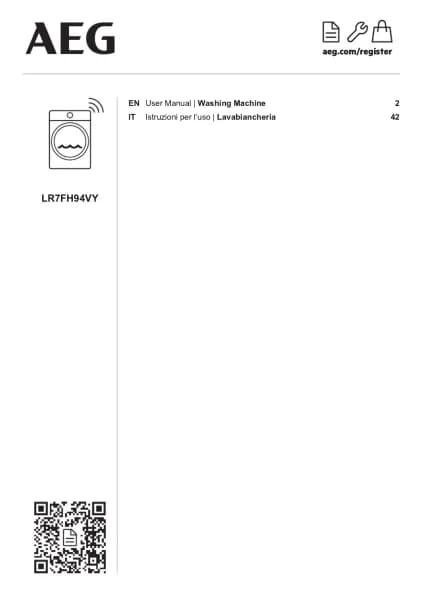 AEG

aeg.com/register

LR7FH94VY

EN User Manual | Washing Machine 2
IT Istruzioni per l'uso | Lavabiancheria 42